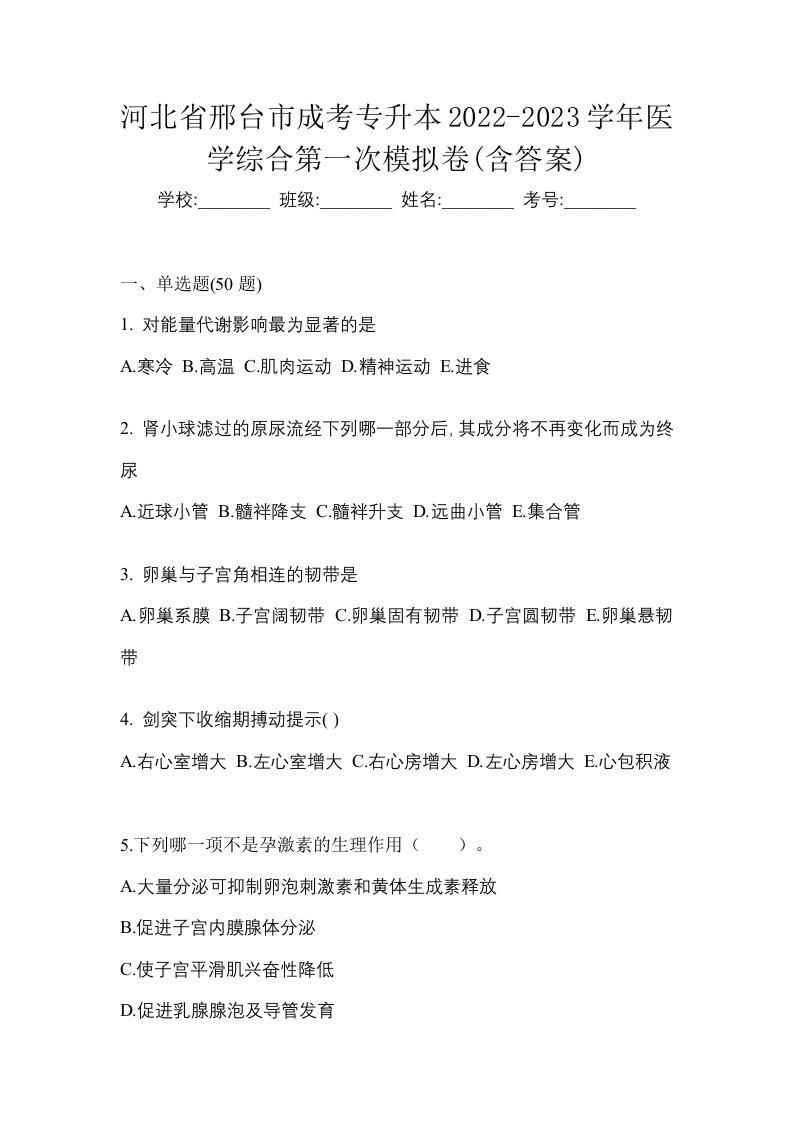 河北省邢台市成考专升本2022-2023学年医学综合第一次模拟卷(含答案)

学校:________ 班级:________ 姓名:________ 考号:________

一、单选题(50 题)

1. 对能量代谢影响最为显著的是

A.寒冷 B.高温 C.肌肉运动 D.精神运动 E.进食

2. 肾小球滤过的原尿流经下列哪一部分后,其成分将不再变化而成为终尿

A.近球小管 B.髓袢降支 C.髓袢升支 D.远曲小管 E.集合管

3. 卵巢与子宫角相连的韧带是

A.卵巢系膜 B.子宫阔韧带 C.卵巢固有韧带 D.子宫圆韧带 E.卵巢悬韧带

4. 剑突下收缩期搏动提示( )

A.右心室增大 B.左心室增大 C.右心房增大 D.左心房增大 E.心包积液

5.下列哪一项不是孕激素的生理作用（　　）。

A.大量分泌可抑制卵泡刺激素和黄体生成素释放

B.促进子宫内膜腺体分泌

C.使子宫平滑肌兴奋性降低

D.促进乳腺腺泡及导管发育